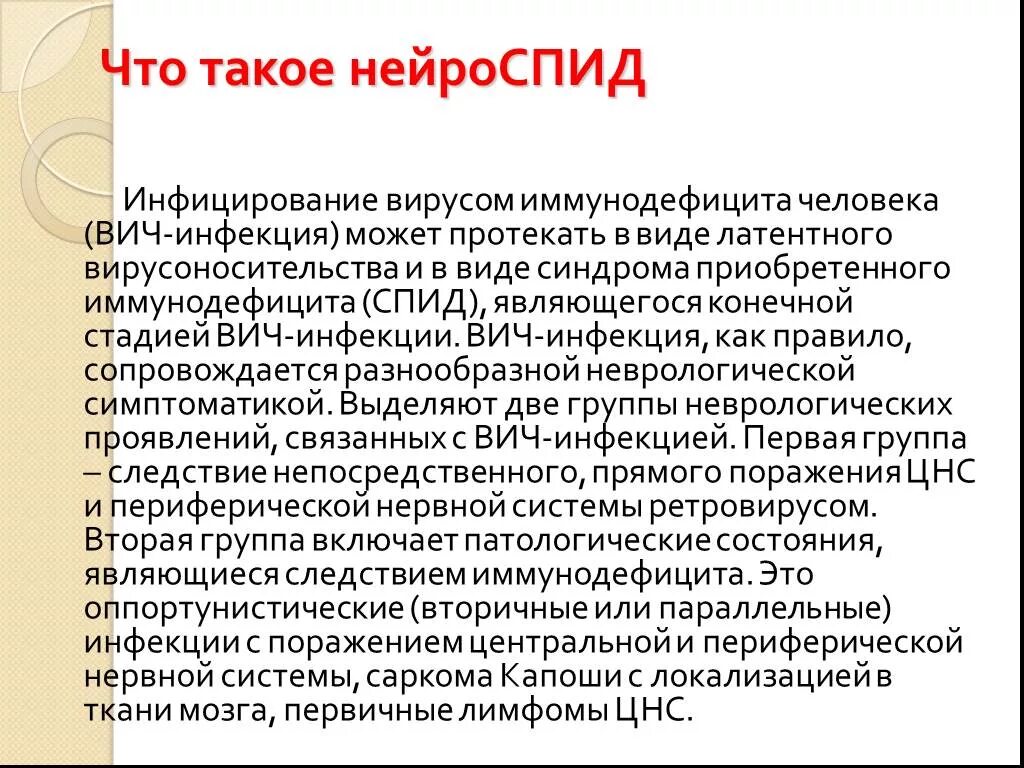 Что такое нейроСПИД

Инфицирование вирусом иммунодефицита человека (ВИЧ-инфекция) может протекать в виде латентного вирусоносительства и в виде синдрома приобретенного иммунодефицита (СПИД), являющегося конечной стадией ВИЧ-инфекции. ВИЧ-инфекция, как правило, сопровождается разнообразной неврологической симптоматикой. Выделяют две группы неврологических проявлений, связанных с ВИЧ-инфекцией. Первая группа – следствие непосредственного, прямого поражения ЦНС и периферической нервной системы ретровирусом. Вторая группа включает патологические состояния, являющиеся следствием иммунодефицита. Это оппортунистические (вторичные или параллельные) инфекции с поражением центральной и периферической нервной системы, саркома Капоши с локализацией в ткани мозга, первичные лимфомы ЦНС.